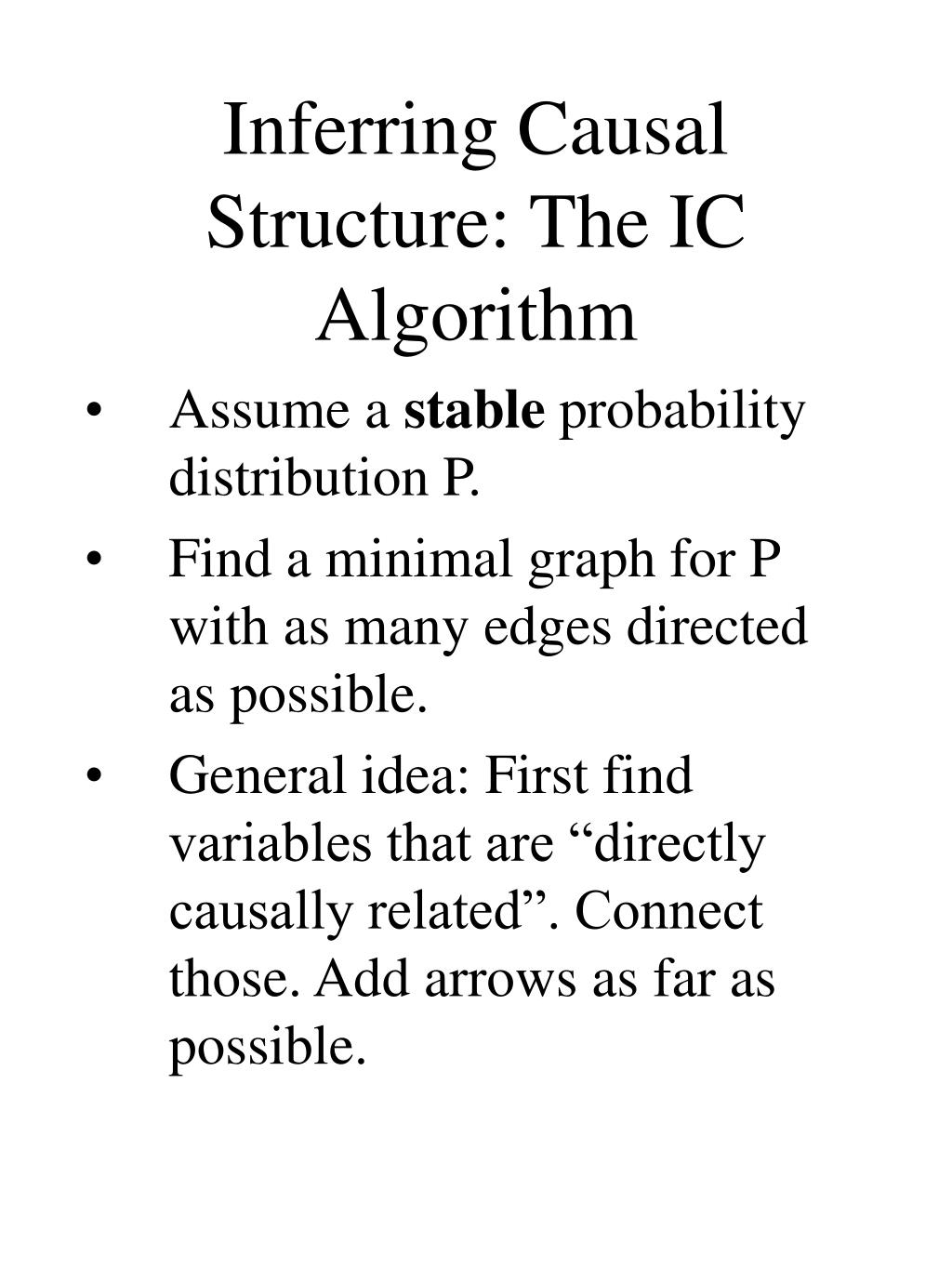 Inferring Causal Structure: The IC Algorithm

• Assume a stable probability distribution P.

• Find a minimal graph for P with as many edges directed as possible.

• General idea: First find variables that are “directly causally related”. Connect those. Add arrows as far as possible.